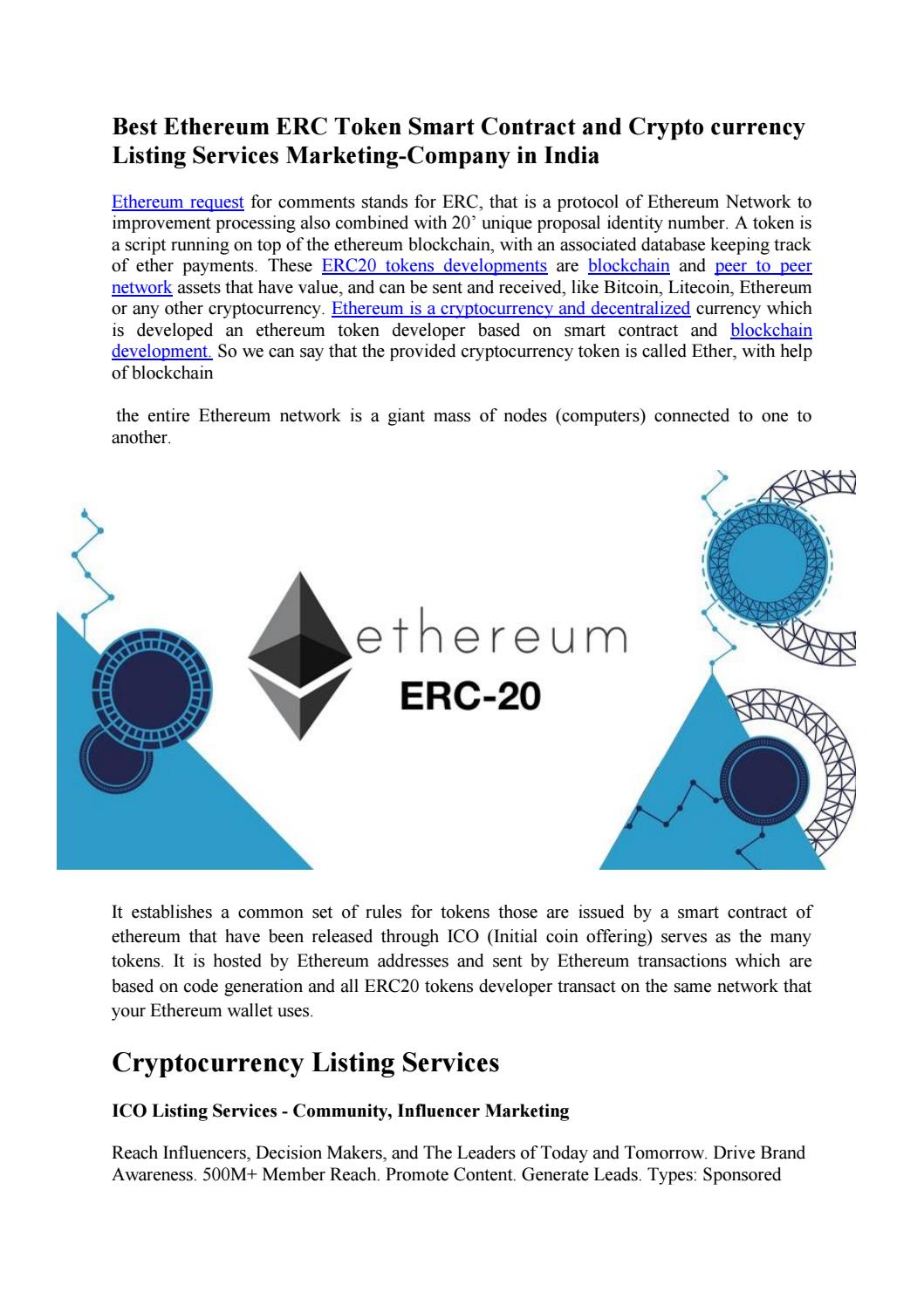 Best Ethereum ERC Token Smart Contract and Crypto currency Listing Services Marketing-Company in India

Ethereum request for comments stands for ERC, that is a protocol of Ethereum Network to improvement processing also combined with 20' unique proposal identity number. A token is a script running on top of the ethereum blockchain, with an associated database keeping track of ether payments. These ERC20 tokens developments are blockchain and peer to peer network assets that have value, and can be sent and received, like Bitcoin, Litecoin, Ethereum or any other cryptocurrency. Ethereum is a cryptocurrency and decentralized currency which is developed an ethereum token developer based on smart contract and blockchain development. So we can say that the provided cryptocurrency token is called Ether, with help of blockchain

the entire Ethereum network is a giant mass of nodes (computers) connected to one to another.

ethereum
ERC-20

It establishes a common set of rules for tokens those are issued by a smart contract of ethereum that have been released through ICO (Initial coin offering) serves as the many tokens. It is hosted by Ethereum addresses and sent by Ethereum transactions which are based on code generation and all ERC20 tokens developer transact on the same network that your Ethereum wallet uses.

Cryptocurrency Listing Services

ICO Listing Services - Community, Influencer Marketing

Reach Influencers, Decision Makers, and The Leaders of Today and Tomorrow. Drive Brand Awareness. 500M+ Member Reach. Promote Content. Generate Leads. Types: Sponsored